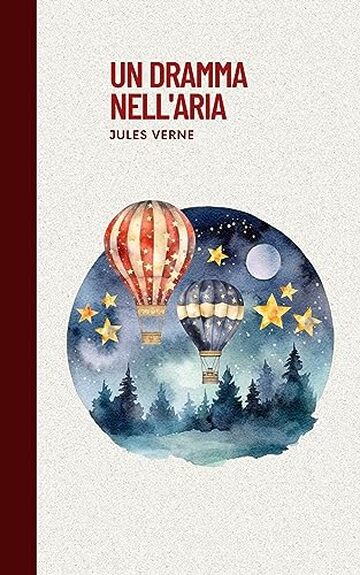 UN DRAMMA NELL'ARIA

JULES VERNE